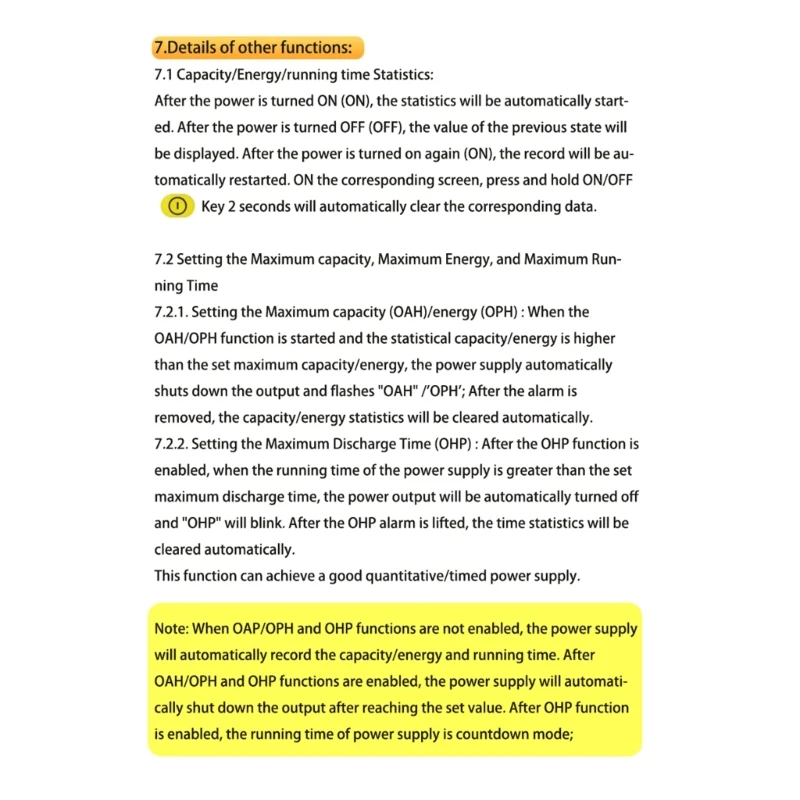 7.Details of other functions:

7.1 Capacity/Energy/running time Statistics:
After the power is turned ON (ON), the statistics will be automatically started. After the power is turned OFF (OFF), the value of the previous state will be displayed. After the power is turned on again (ON), the record will be automatically restarted. ON the corresponding screen, press and hold ON/OFF Key 2 seconds will automatically clear the corresponding data.

7.2 Setting the Maximum capacity, Maximum Energy, and Maximum Running Time
7.2.1. Setting the Maximum capacity (OAH)/energy (OPH) : When the OAH/OPH function is started and the statistical capacity/energy is higher than the set maximum capacity/energy, the power supply automatically shuts down the output and flashes "OAH" /'OPH'; After the alarm is removed, the capacity/energy statistics will be cleared automatically.
7.2.2. Setting the Maximum Discharge Time (OHP) : After the OHP function is enabled, when the running time of the power supply is greater than the set maximum discharge time, the power output will be automatically turned off and "OHP" will blink. After the OHP alarm is lifted, the time statistics will be cleared automatically.
This function can achieve a good quantitative/timed power supply.

Note: When OAP/OPH and OHP functions are not enabled, the power supply will automatically record the capacity/energy and running time. After OAH/OPH and OHP functions are enabled, the power supply will automatically shut down the output after reaching the set value. After OHP function is enabled, the running time of power supply is countdown mode;